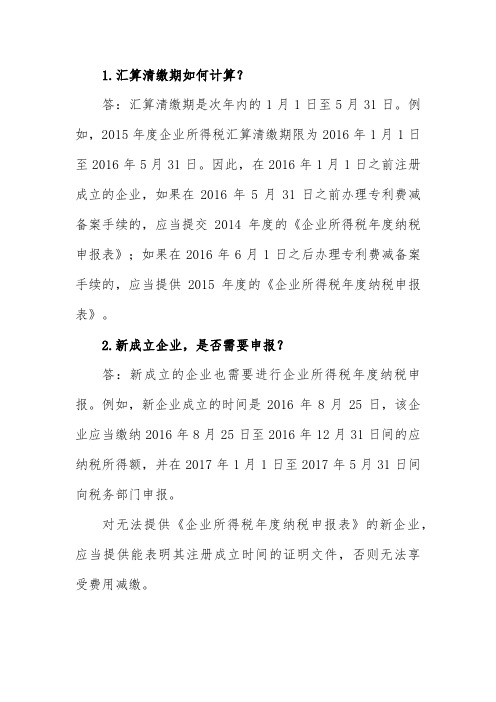 1.汇算清缴期如何计算？

答：汇算清缴期是次年内的 1 月 1 日至 5 月 31 日。例如，2015 年度企业所得税汇算清缴期限为 2016 年 1 月 1 日至 2016 年 5 月 31 日。因此，在 2016 年 1 月 1 日之前注册成立的企业，如果在 2016 年 5 月 31 日之前办理专利费减备案手续的，应当提交 2014 年度的《企业所得税年度纳税申报表》；如果在 2016 年 6 月 1 日之后办理专利费减备案手续的，应当提供 2015 年度的《企业所得税年度纳税申报表》。

2.新成立企业，是否需要申报？

答：新成立的企业也需要进行企业所得税年度纳税申报。例如，新企业成立的时间是 2016 年 8 月 25 日，该企业应当缴纳 2016 年 8 月 25 日至 2016 年 12 月 31 日间的应纳税所得额，并在 2017 年 1 月 1 日至 2017 年 5 月 31 日间向税务部门申报。

对无法提供《企业所得税年度纳税申报表》的新企业，应当提供能表明其注册成立时间的证明文件，否则无法享受费用减缴。